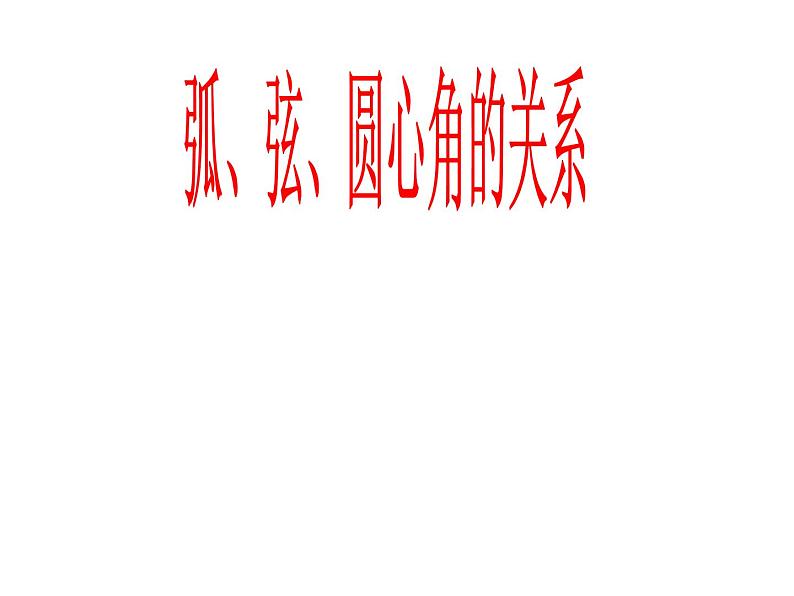 弧、弦、圆心角的关系